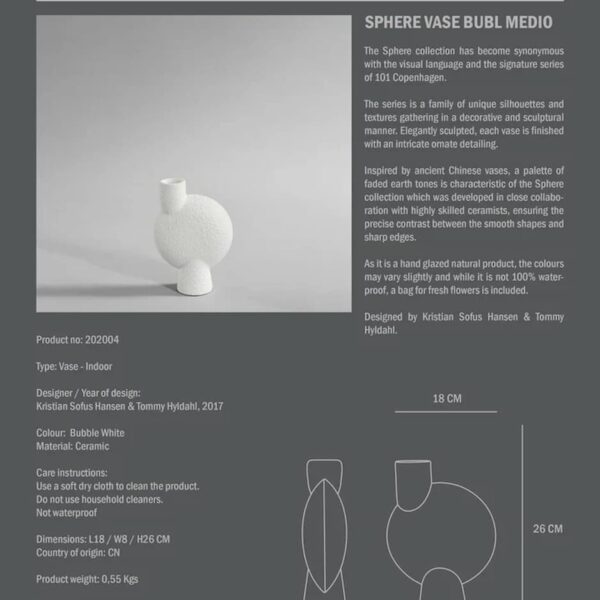 SPHERE VASE BUBL MEDIO

The Sphere collection has become synonymous with the visual language and the signature series of 101 Copenhagen.

The series is a family of unique silhouettes and textures gathering in a decorative and sculptural manner. Elegantly sculpted, each vase is finished with an intricate ornate detailing.

Inspired by ancient Chinese vases, a palette of faded earth tones is characteristic of the Sphere collection which was developed in close collaboration with highly skilled ceramists, ensuring the precise contrast between the smooth shapes and sharp edges.

As it is a hand glazed natural product, the colours may vary slightly and while it is not 100% waterproof, a bag for fresh flowers is included.

Designed by Kristian Sofus Hansen & Tommy Hyldahl.

Product no: 202004

Type: Vase - Indoor

Designer / Year of design:
Kristian Sofus Hansen & Tommy Hyldahl, 2017

Colour: Bubble White
Material: Ceramic

Care instructions:
Use a soft dry cloth to clean the product.
Do not use household cleaners.
Not waterproof

Dimensions: L18 / W8 / H26 CM
Country of origin: CN

Product weight: 0,55 Kgs

18 CM

26 CM